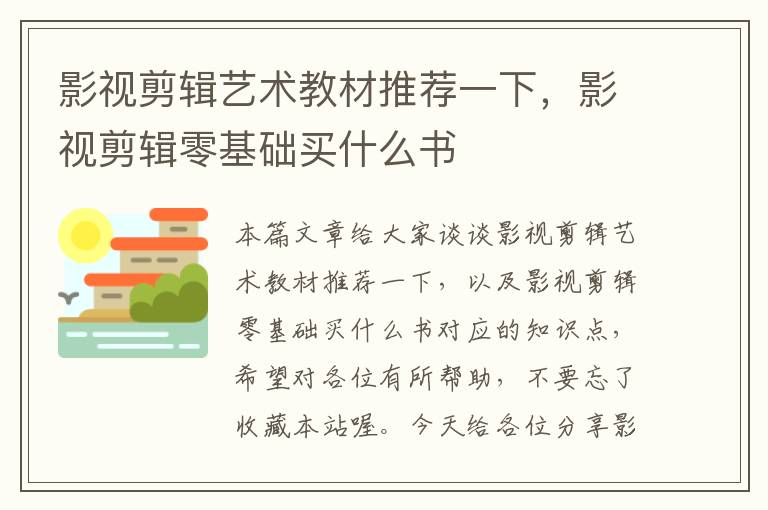 影视剪辑艺术教材推荐一下，影视剪辑零基础买什么书

本篇文章给大家谈谈影视剪辑艺术教材推荐一下，以及影视剪辑零基础买什么书对应的知识点，希望对各位有所帮助，不要忘了收藏本站喔。今天给各位分享影